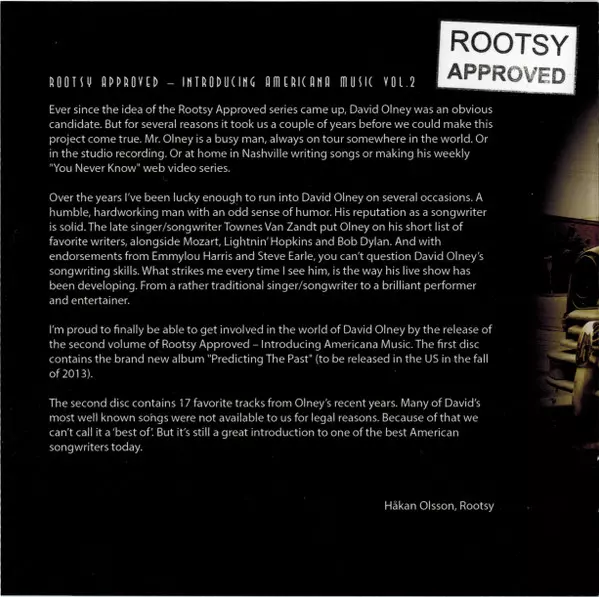 ROOTSY APPROVED

ROOTSY APPROVED – INTRODUCING AMERICANA MUSIC VOL.2

Ever since the idea of the Rootsy Approved series came up, David Olney was an obvious candidate. But for several reasons it took us a couple of years before we could make this project come true. Mr. Olney is a busy man, always on tour somewhere in the world. Or in the studio recording. Or at home in Nashville writing songs or making his weekly "You Never Know" web video series.

Over the years I've been lucky enough to run into David Olney on several occasions. A humble, hardworking man with an odd sense of humor. His reputation as a songwriter is solid. The late singer/songwriter Townes Van Zandt put Olney on his short list of favorite writers, alongside Mozart, Lightnin' Hopkins and Bob Dylan. And with endorsements from Emmylou Harris and Steve Earle, you can't question David Olney's songwriting skills. What strikes me every time I see him, is the way his live show has been developing. From a rather traditional singer/songwriter to a brilliant performer and entertainer.

I'm proud to finally be able to get involved in the world of David Olney by the release of the second volume of Rootsy Approved – Introducing Americana Music. The first disc contains the brand new album "Predicting The Past" (to be released in the US in the fall of 2013).

The second disc contains 17 favorite tracks from Olney's recent years. Many of David's most well known songs were not available to us for legal reasons. Because of that we can't call it a 'best of'. But it's still a great introduction to one of the best American songwriters today.

Håkan Olsson, Rootsy